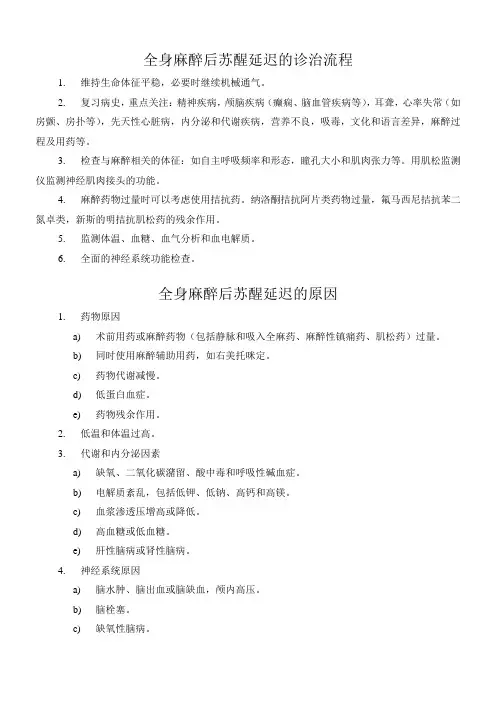 全身麻醉后苏醒延迟的诊治流程

1. 维持生命体征平稳，必要时继续机械通气。

2. 复习病史，重点关注：精神疾病，颅脑疾病（癫痫、脑血管疾病等），耳聋，心率失常（如房颤、房扑等），先天性心脏病，内分泌和代谢疾病，营养不良，吸毒，文化和语言差异，麻醉过程及用药等。

3. 检查与麻醉相关的体征：如自主呼吸频率和形态，瞳孔大小和肌肉张力等。用肌松监测仪监测神经肌肉接头的功能。

4. 麻醉药物过量时可以考虑使用拮抗药。纳洛酮拮抗阿片类药物过量，氟马西尼拮抗苯二氮卓类，新斯的明拮抗肌松药的残余作用。

5. 监测体温、血糖、血气分析和血电解质。

6. 全面的神经系统功能检查。

全身麻醉后苏醒延迟的原因

1. 药物原因

a) 术前用药或麻醉药物（包括静脉和吸入全麻药、麻醉性镇痛药、肌松药）过量。

b) 同时使用麻醉辅助用药，如右美托咪定。

c) 药物代谢减慢。

d) 低蛋白血症。

e) 药物残余作用。

2. 低温和体温过高。

3. 代谢和内分泌因素

a) 缺氧、二氧化碳潴留、酸中毒和呼吸性碱血症。

b) 电解质紊乱，包括低钾、低钠、高钙和高镁。

c) 血浆渗透压增高或降低。

d) 高血糖或低血糖。

e) 肝性脑病或肾性脑病。

4. 神经系统原因

a) 脑水肿、脑出血或脑缺血，颅内高压。

b) 脑栓塞。

c) 缺氧性脑病。